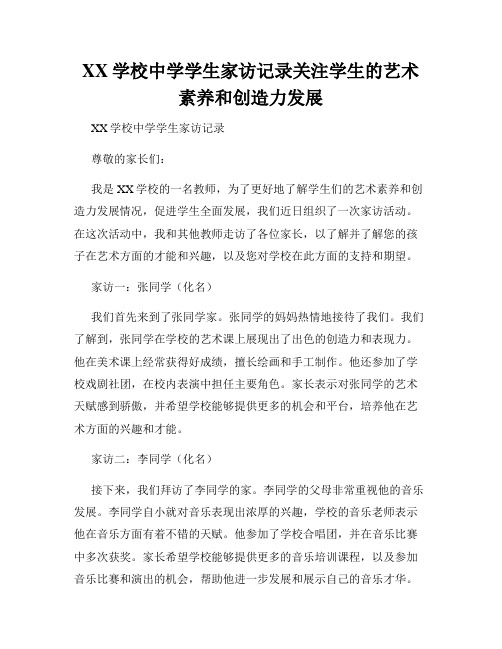 XX 学校中学学生家访记录关注学生的艺术素养和创造力发展

XX 学校中学学生家访记录

尊敬的家长们：

我是 XX 学校的一名教师，为了更好地了解学生们的艺术素养和创造力发展情况，促进学生全面发展，我们近日组织了一次家访活动。在这次活动中，我和其他教师走访了各位家长，以了解并了解您的孩子在艺术方面的才能和兴趣，以及您对学校在此方面的支持和期望。

家访一：张同学（化名）

我们首先来到了张同学家。张同学的妈妈热情地接待了我们。我们了解到，张同学在学校的艺术课上展现出了出色的创造力和表现力。他在美术课上经常获得好成绩，擅长绘画和手工制作。他还参加了学校戏剧社团，在校内表演中担任主要角色。家长表示对张同学的艺术天赋感到骄傲，并希望学校能够提供更多的机会和平台，培养他在艺术方面的兴趣和才能。

家访二：李同学（化名）

接下来，我们拜访了李同学的家。李同学的父母非常重视他的音乐发展。李同学自小就对音乐表现出浓厚的兴趣，学校的音乐老师表示他在音乐方面有着不错的天赋。他参加了学校合唱团，并在音乐比赛中多次获奖。家长希望学校能够提供更多的音乐培训课程，以及参加音乐比赛和演出的机会，帮助他进一步发展和展示自己的音乐才华。